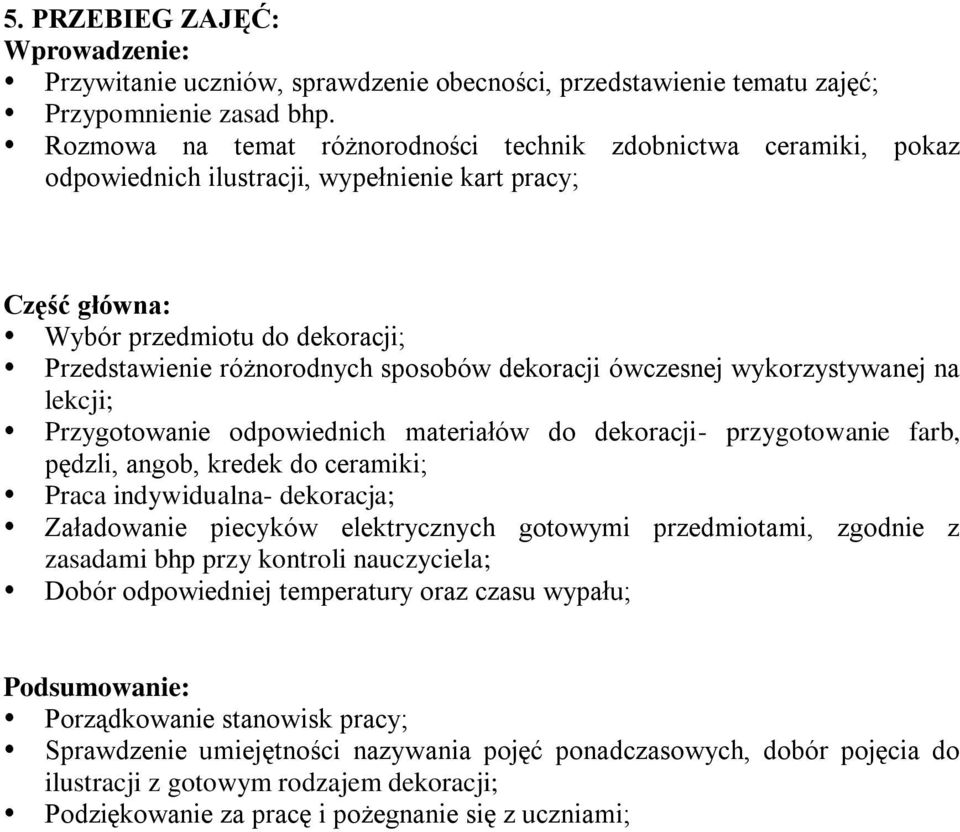 5. PRZEBIEG ZAJĘĆ:
Wprowadzenie:
• Przywitanie uczniów, sprawdzenie obecności, przedstawienie tematu zajęć;
• Przypomnienie zasad bhp.
• Rozmowa na temat różnorodności technik zdobnictwa ceramiki, pokaz odpowiednich ilustracji, wypełnienie kart pracy;

Część główna:
• Wybór przedmiotu do dekoracji;
• Przedstawienie różnorodnych sposobów dekoracji ówczesnej wykorzystywanej na lekcji;
• Przygotowanie odpowiednich materiałów do dekoracji- przygotowanie farb, pędzli, angob, kredek do ceramiki;
• Praca indywidualna- dekoracja;
• Załadowanie piecyków elektrycznych gotowymi przedmiotami, zgodnie z zasadami bhp przy kontroli nauczyciela;
• Dobór odpowiedniej temperatury oraz czasu wypału;

Podsumowanie:
• Porządkowanie stanowisk pracy;
• Sprawdzenie umiejętności nazywania pojęć ponadczasowych, dobór pojęcia do ilustracji z gotowym rodzajem dekoracji;
• Podziękowanie za pracę i pożegnanie się z uczniami;